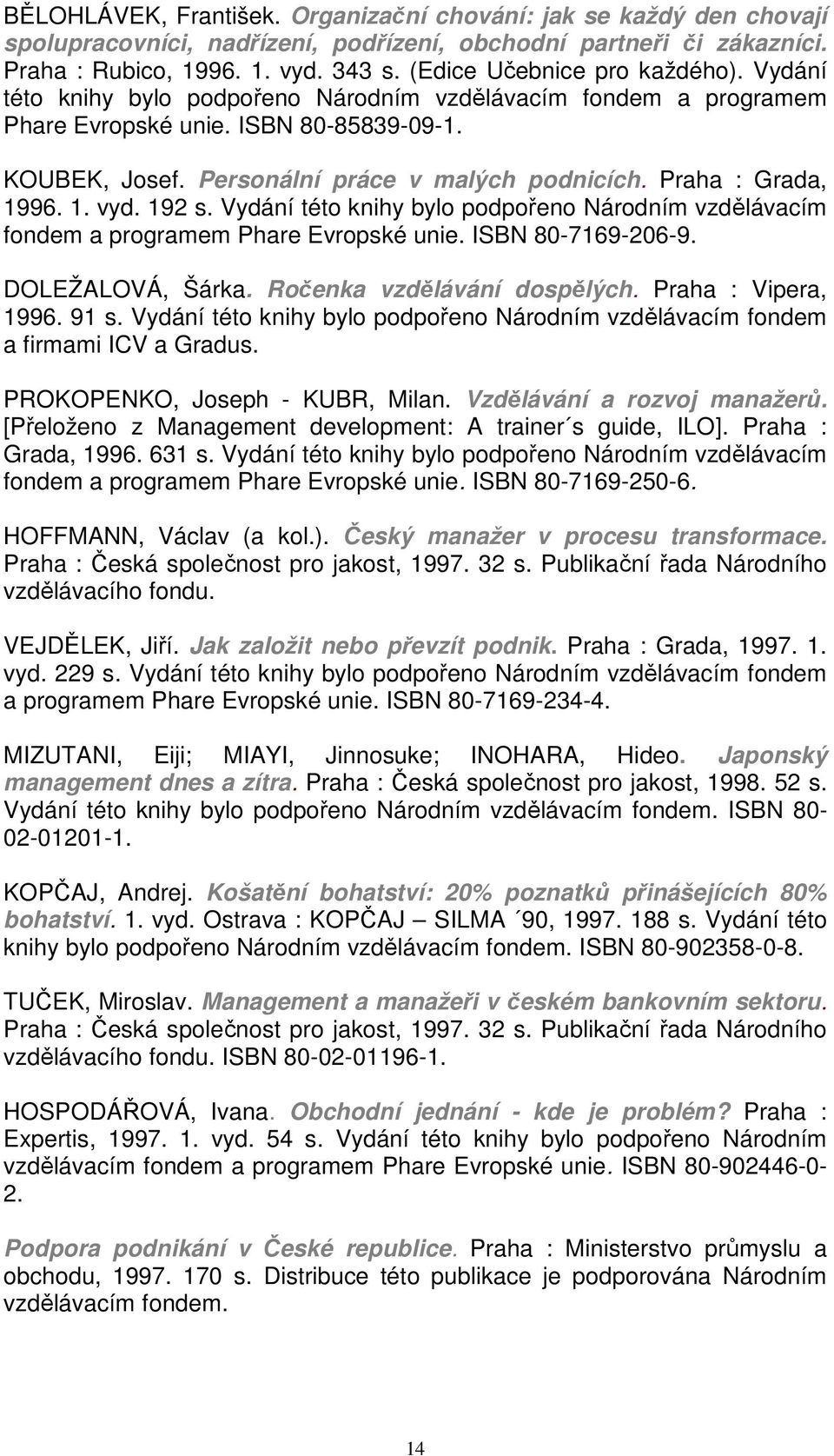 BĚLOHLÁVEK, František. Organizační chování: jak se každý den chovají spolupracovníci, nadřízení, podřízení, obchodní partneři či zákazníci. Praha : Rubico, 1996. 1. vyd. 343 s. (Edice Učebnice pro každého). Vydání této knihy bylo podpořeno Národním vzdělávacím fondem a programem Phare Evropské unie. ISBN 80-85839-09-1.

KOUBEK, Josef. Personální práce v malých podnicích. Praha : Grada, 1996. 1. vyd. 192 s. Vydání této knihy bylo podpořeno Národním vzdělávacím fondem a programem Phare Evropské unie. ISBN 80-7169-206-9.

DOLEŽALOVÁ, Šárka. Ročenka vzdělávání dospělých. Praha : Vipera, 1996. 91 s. Vydání této knihy bylo podpořeno Národním vzdělávacím fondem a firmami ICV a Gradus.

PROKOPENKO, Joseph - KUBR, Milan. Vzdělávání a rozvoj manažerů. [Přeloženo z Management development: A trainer´s guide, ILO]. Praha : Grada, 1996. 631 s. Vydání této knihy bylo podpořeno Národním vzdělávacím fondem a programem Phare Evropské unie. ISBN 80-7169-250-6.

HOFFMANN, Václav (a kol.). Český manažer v procesu transformace. Praha : Česká společnost pro jakost, 1997. 32 s. Publikační řada Národního vzdělávacího fondu.

VEJDĚLEK, Jiří. Jak založit nebo převzít podnik. Praha : Grada, 1997. 1. vyd. 229 s. Vydání této knihy bylo podpořeno Národním vzdělávacím fondem a programem Phare Evropské unie. ISBN 80-7169-234-4.

MIZUTANI, Eiji; MIAYI, Jinnosuke; INOHARA, Hideo. Japonský management dnes a zítra. Praha : Česká společnost pro jakost, 1998. 52 s. Vydání této knihy bylo podpořeno Národním vzdělávacím fondem. ISBN 80-02-01201-1.

KOPČAJ, Andrej. Košatění bohatství: 20% poznatků přinášejících 80% bohatství. 1. vyd. Ostrava : KOPČAJ – SILMA ´90, 1997. 188 s. Vydání této knihy bylo podpořeno Národním vzdělávacím fondem. ISBN 80-902358-0-8.

TUČEK, Miroslav. Management a manažeři v českém bankovním sektoru. Praha : Česká společnost pro jakost, 1997. 32 s. Publikační řada Národního vzdělávacího fondu. ISBN 80-02-01196-1.

HOSPODÁŘOVÁ, Ivana. Obchodní jednání - kde je problém? Praha : Expertis, 1997. 1. vyd. 54 s. Vydání této knihy bylo podpořeno Národním vzdělávacím fondem a programem Phare Evropské unie. ISBN 80-902446-0-2.

Podpora podnikání v České republice. Praha : Ministerstvo průmyslu a obchodu, 1997. 170 s. Distribuce této publikace je podporována Národním vzdělávacím fondem.

14